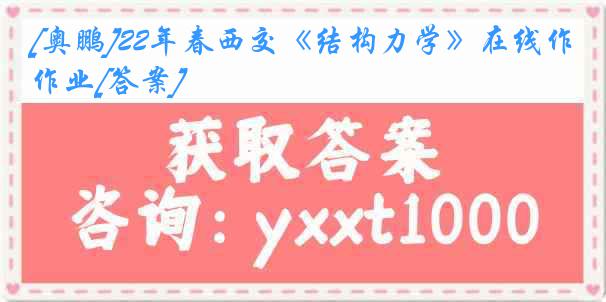 [奥鹏]22年春西交《结构力学》在线作作业[答案]

获取答案

咨询：yxxt1000